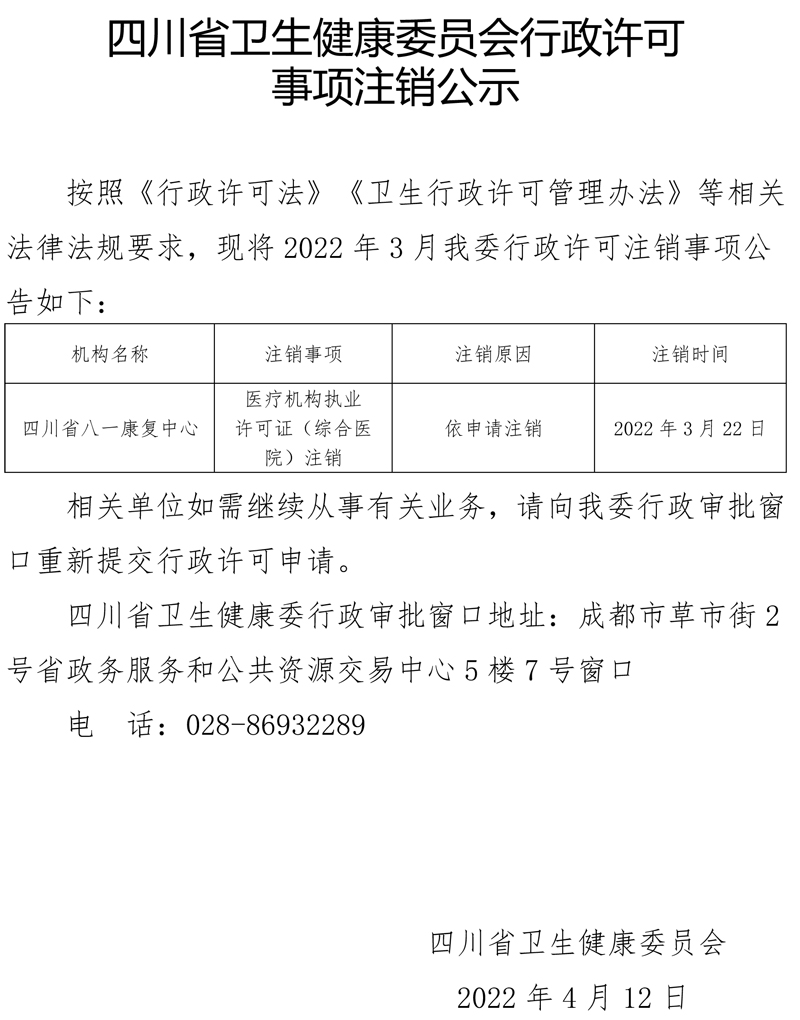 四川省卫生健康委员会行政许可事项注销公示

按照《行政许可法》《卫生行政许可管理办法》等相关法律法规要求，现将 2022 年 3 月我委行政许可注销事项公告如下：

| 机构名称 | 注销事项 | 注销原因 | 注销时间 |
|---|---|---|---|
| 四川省八一康复中心 | 医疗机构执业许可证（综合医院）注销 | 依申请注销 | 2022 年 3 月 22 日 |

相关单位如需继续从事有关业务，请向我委行政审批窗口重新提交行政许可申请。

四川省卫生健康委行政审批窗口地址：成都市草市街 2 号省政务服务和公共资源交易中心 5 楼 7 号窗口

电　话：028-86932289

四川省卫生健康委员会

2022 年 4 月 12 日